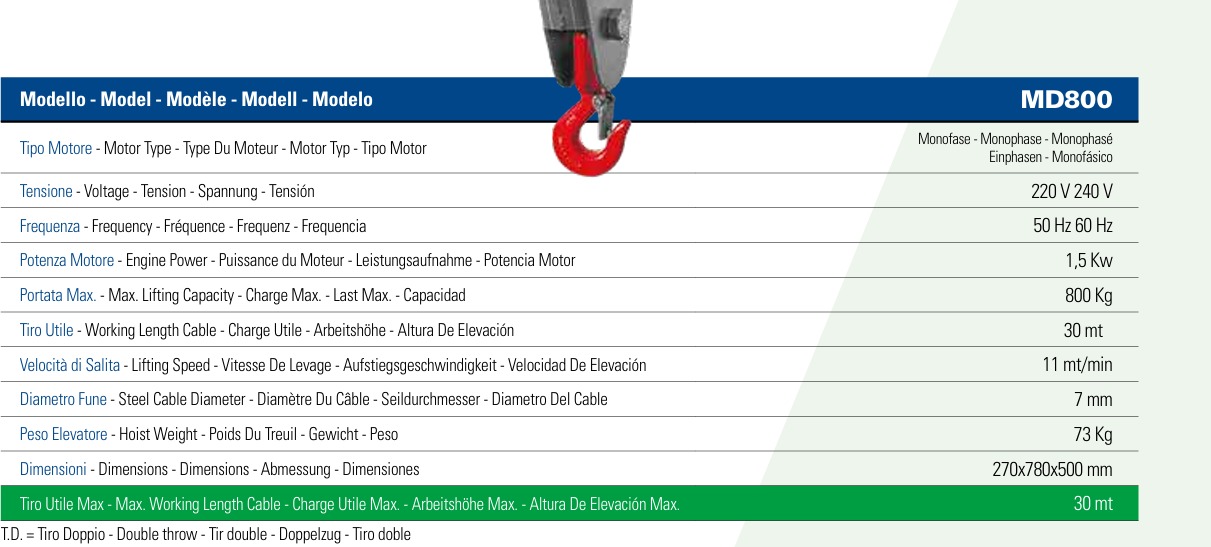 | Modello - Model - Modèle - Modell - Modelo | MD800 |
|---|---|
| Tipo Motore - Motor Type - Type Du Moteur - Motor Typ - Tipo Motor | Monofase - Monophase - Monophasé Einphasen - Monofásico |
| Tensione - Voltage - Tension - Spannung - Tensión | 220 V 240 V |
| Frequenza - Frequency - Fréquence - Frequenz - Frequencia | 50 Hz 60 Hz |
| Potenza Motore - Engine Power - Puissance du Moteur - Leistungsaufnahme - Potencia Motor | 1,5 Kw |
| Portata Max. - Max. Lifting Capacity - Charge Max. - Last Max. - Capacidad | 800 Kg |
| Tiro Utile - Working Length Cable - Charge Utile - Arbeitshöhe - Altura De Elevación | 30 mt |
| Velocità di Salita - Lifting Speed - Vitesse De Levage - Aufstiegsgeschwindigkeit - Velocidad De Elevación | 11 mt/min |
| Diametro Fune - Steel Cable Diameter - Diamètre Du Câble - Seildurchmesser - Diametro Del Cable | 7 mm |
| Peso Elevatore - Hoist Weight - Poids Du Treuil - Gewicht - Peso | 73 Kg |
| Dimensioni - Dimensions - Dimensions - Abmessung - Dimensiones | 270x780x500 mm |
| Tiro Utile Max - Max. Working Length Cable - Charge Utile Max. - Arbeitshöhe Max. - Altura De Elevación Max. | 30 mt |

T.D. = Tiro Doppio - Double throw - Tir double - Doppelzug - Tiro doble